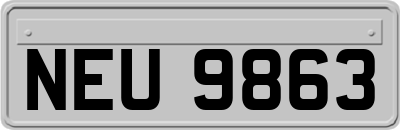 NEU 9863